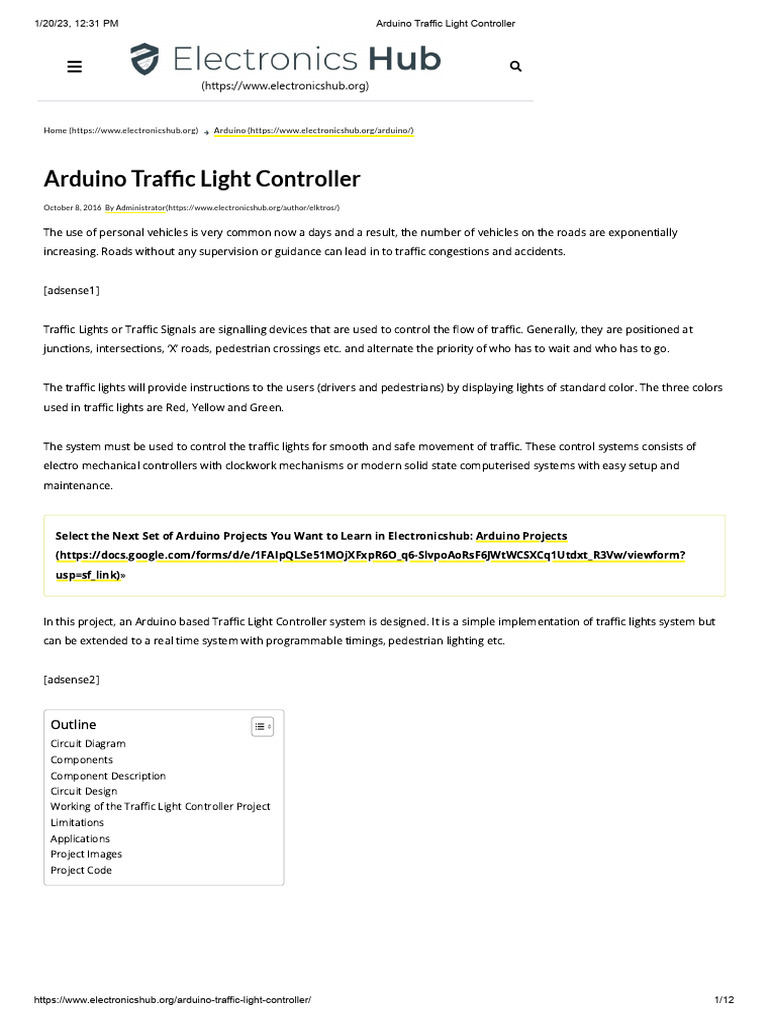 1/20/23, 12:31 PM Arduino Traffic Light Controller

Electronics Hub
(https://www.electronicshub.org)

Home (https://www.electronicshub.org) → Arduino (https://www.electronicshub.org/arduino/)

Arduino Traffic Light Controller

October 8, 2016 By Administrator(https://www.electronicshub.org/author/elktros/)

The use of personal vehicles is very common now a days and a result, the number of vehicles on the roads are exponentially increasing. Roads without any supervision or guidance can lead in to traffic congestions and accidents.

[adsense1]

Traffic Lights or Traffic Signals are signalling devices that are used to control the flow of traffic. Generally, they are positioned at junctions, intersections, 'X' roads, pedestrian crossings etc. and alternate the priority of who has to wait and who has to go.

The traffic lights will provide instructions to the users (drivers and pedestrians) by displaying lights of standard color. The three colors used in traffic lights are Red, Yellow and Green.

The system must be used to control the traffic lights for smooth and safe movement of traffic. These control systems consists of electro mechanical controllers with clockwork mechanisms or modern solid state computerised systems with easy setup and maintenance.

Select the Next Set of Arduino Projects You Want to Learn in Electronicshub: Arduino Projects (https://docs.google.com/forms/d/e/1FAIpQLSe51MOjXFxpR6O_q6-SlvpoAoRsF6JWtWCSXCq1Utdxt_R3Vw/viewform?usp=sf_link)»

In this project, an Arduino based Traffic Light Controller system is designed. It is a simple implementation of traffic lights system but can be extended to a real time system with programmable timings, pedestrian lighting etc.

[adsense2]

Outline
Circuit Diagram
Components
Component Description
Circuit Design
Working of the Traffic Light Controller Project
Limitations
Applications
Project Images
Project Code

https://www.electronicshub.org/arduino-traffic-light-controller/ 1/12